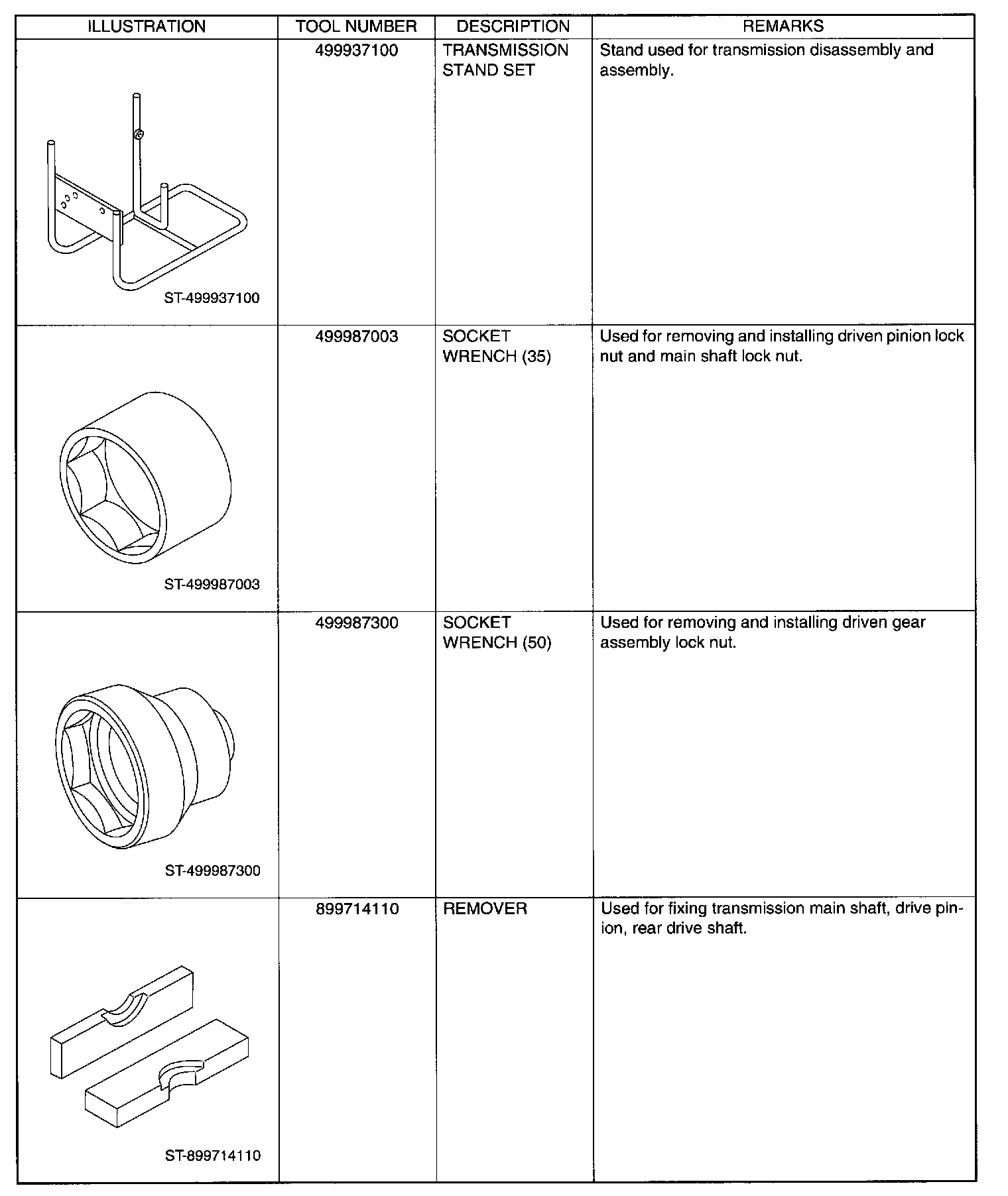 | ILLUSTRATION | TOOL NUMBER | DESCRIPTION | REMARKS |
|---|---|---|---|
| ST-499937100 | 499937100 | TRANSMISSION STAND SET | Stand used for transmission disassembly and assembly. |
| ST-499987003 | 499987003 | SOCKET WRENCH (35) | Used for removing and installing driven pinion lock nut and main shaft lock nut. |
| ST-499987300 | 499987300 | SOCKET WRENCH (50) | Used for removing and installing driven gear assembly lock nut. |
| ST-899714110 | 899714110 | REMOVER | Used for fixing transmission main shaft, drive pinion, rear drive shaft. |